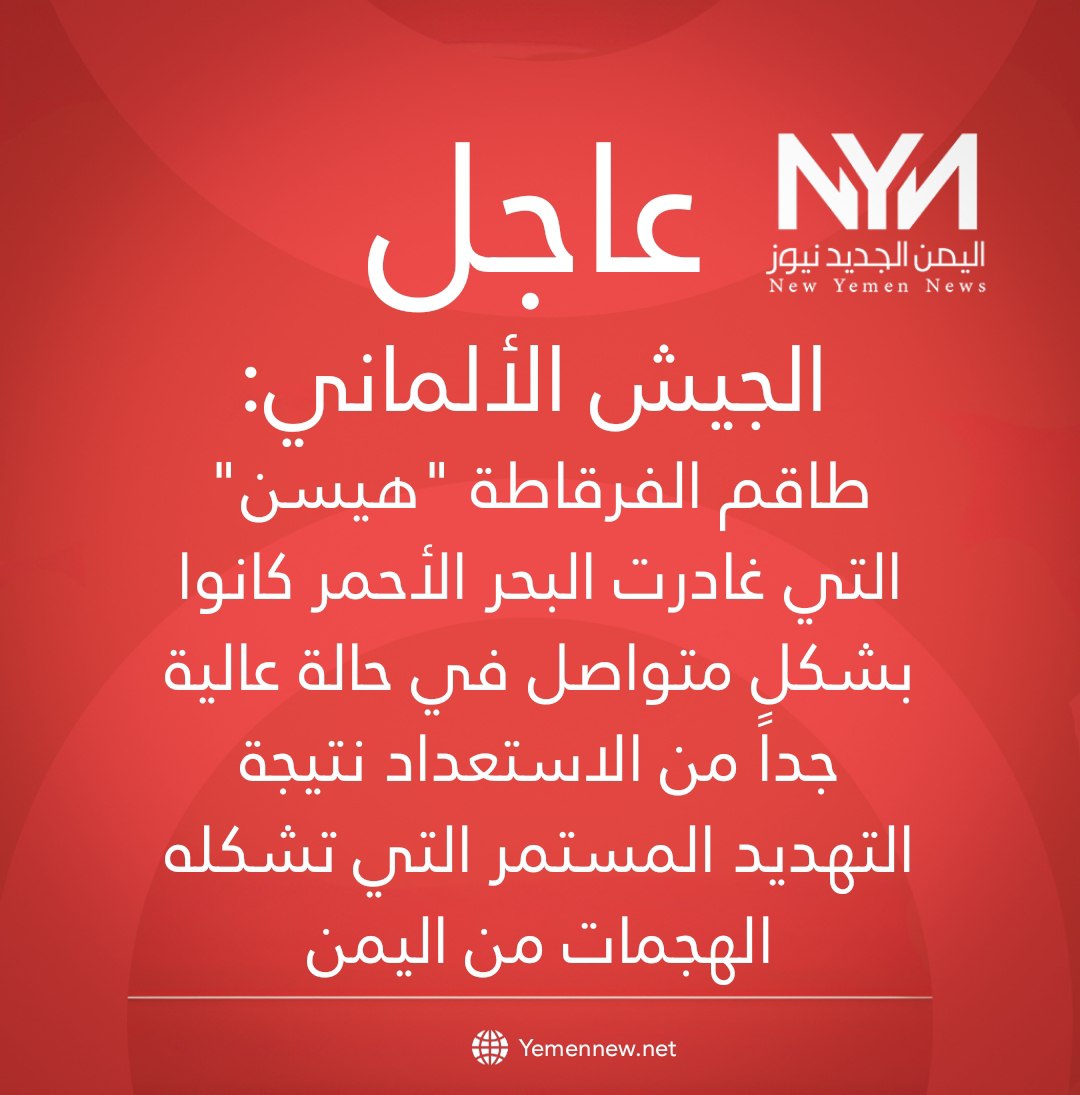 NYN
اليمن الجديد نيوز
New Yemen News

عاجل

الجيش الألماني:

طاقم الفرقاطة "هيسن" التي غادرت البحر الأحمر كانوا بشكلٍ متواصل في حالة عالية جداً من الاستعداد نتيجة التهديد المستمر التي تشكله الهجمات من اليمن

Yemennew.net